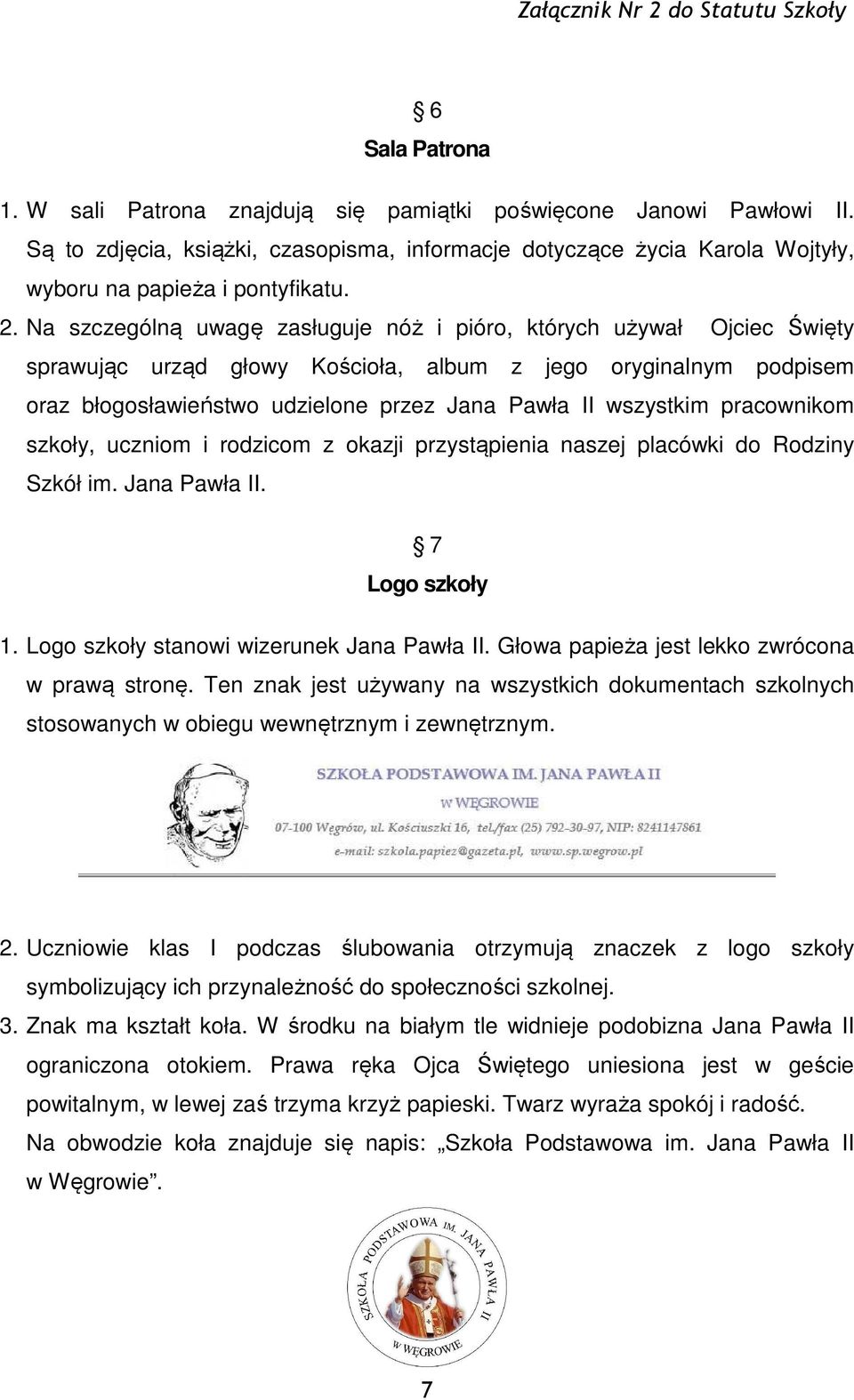 Załącznik Nr 2 do Statutu Szkoły

§ 6
Sala Patrona

1. W sali Patrona znajdują się pamiątki poświęcone Janowi Pawłowi II. Są to zdjęcia, książki, czasopisma, informacje dotyczące życia Karola Wojtyły, wyboru na papieża i pontyfikatu.
2. Na szczególną uwagę zasługuje nóż i pióro, których używał Ojciec Święty sprawując urząd głowy Kościoła, album z jego oryginalnym podpisem oraz błogosławieństwo udzielone przez Jana Pawła II wszystkim pracownikom szkoły, uczniom i rodzicom z okazji przystąpienia naszej placówki do Rodziny Szkół im. Jana Pawła II.

§ 7
Logo szkoły

1. Logo szkoły stanowi wizerunek Jana Pawła II. Głowa papieża jest lekko zwrócona w prawą stronę. Ten znak jest używany na wszystkich dokumentach szkolnych stosowanych w obiegu wewnętrznym i zewnętrznym.

SZKOŁA PODSTAWOWA IM. JANA PAWŁA II
W WĘGROWIE
07-100 Węgrów, ul. Kościuszki 16, tel./fax (25) 792-30-97, NIP: 8241147861
e-mail: szkola.papiez@gazeta.pl, www.sp.wegrow.pl

2. Uczniowie klas I podczas ślubowania otrzymują znaczek z logo szkoły symbolizujący ich przynależność do społeczności szkolnej.
3. Znak ma kształt koła. W środku na białym tle widnieje podobizna Jana Pawła II ograniczona otokiem. Prawa ręka Ojca Świętego uniesiona jest w geście powitalnym, w lewej zaś trzyma krzyż papieski. Twarz wyraża spokój i radość. Na obwodzie koła znajduje się napis: „Szkoła Podstawowa im. Jana Pawła II w Węgrowie”.

SZKOŁA PODSTAWOWA IM. JANA PAWŁA II
W WĘGROWIE

7